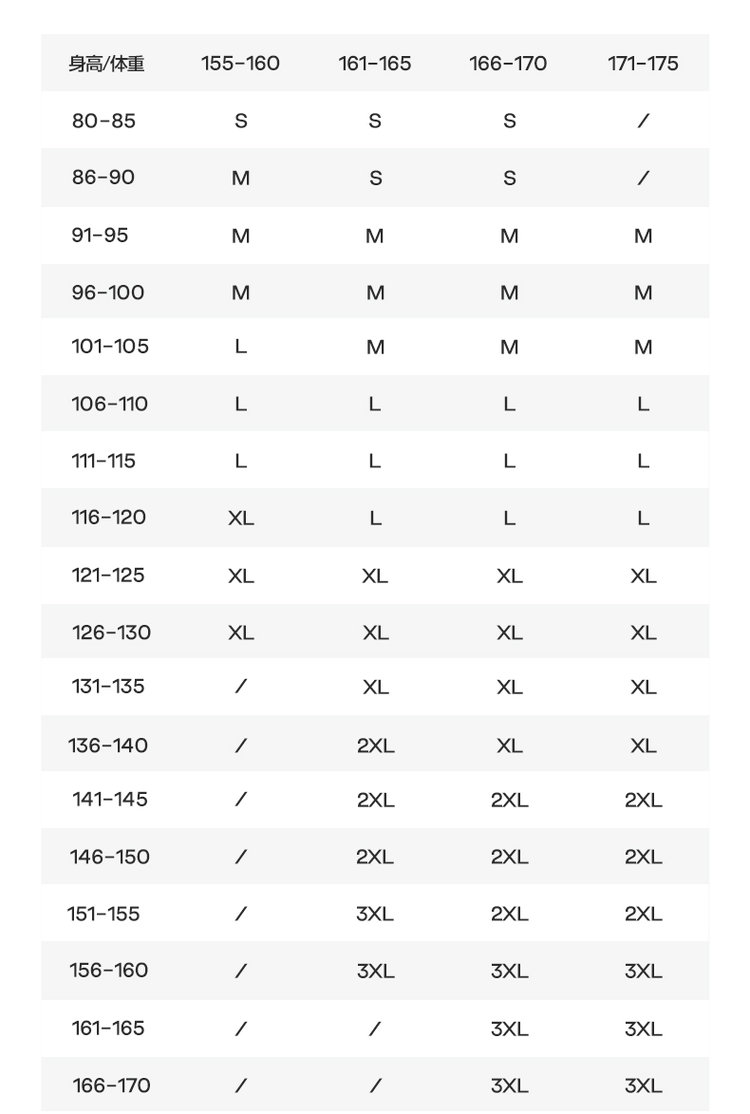 | 身高/体重 | 155-160 | 161-165 | 166-170 | 171-175 |
|---|---|---|---|---|
| 80-85 | S | S | S | / |
| 86-90 | M | S | S | / |
| 91-95 | M | M | M | M |
| 96-100 | M | M | M | M |
| 101-105 | L | M | M | M |
| 106-110 | L | L | L | L |
| 111-115 | L | L | L | L |
| 116-120 | XL | L | L | L |
| 121-125 | XL | XL | XL | XL |
| 126-130 | XL | XL | XL | XL |
| 131-135 | / | XL | XL | XL |
| 136-140 | / | 2XL | XL | XL |
| 141-145 | / | 2XL | 2XL | 2XL |
| 146-150 | / | 2XL | 2XL | 2XL |
| 151-155 | / | 3XL | 2XL | 2XL |
| 156-160 | / | 3XL | 3XL | 3XL |
| 161-165 | / | / | 3XL | 3XL |
| 166-170 | / | / | 3XL | 3XL |